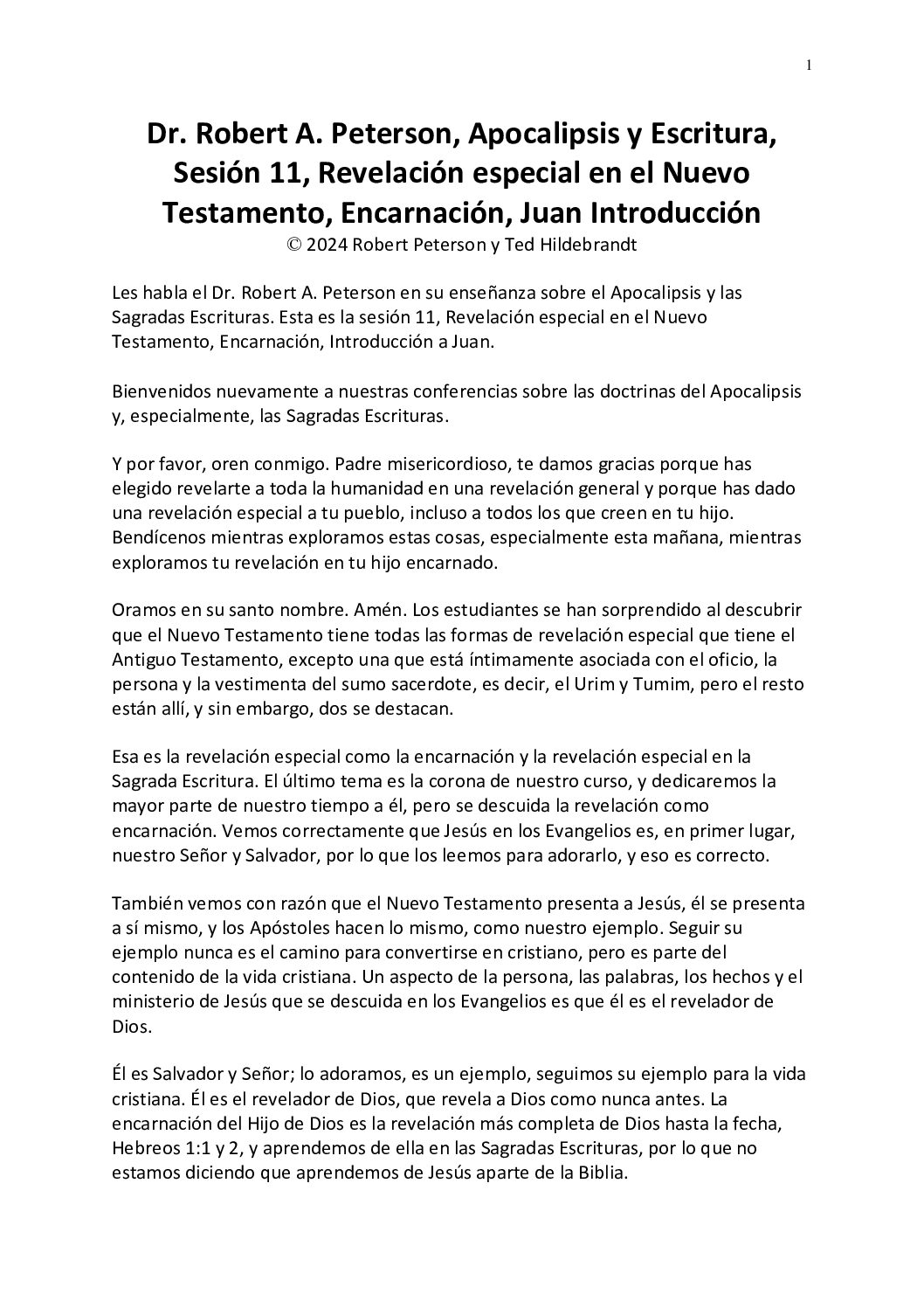 1

Dr. Robert A. Peterson, Apocalipsis y Escritura, Sesión 11, Revelación especial en el Nuevo Testamento, Encarnación, Juan Introducción
© 2024 Robert Peterson y Ted Hildebrandt

Les habla el Dr. Robert A. Peterson en su enseñanza sobre el Apocalipsis y las Sagradas Escrituras. Esta es la sesión 11, Revelación especial en el Nuevo Testamento, Encarnación, Introducción a Juan.

Bienvenidos nuevamente a nuestras conferencias sobre las doctrinas del Apocalipsis y, especialmente, las Sagradas Escrituras.

Y por favor, oren conmigo. Padre misericordioso, te damos gracias porque has elegido revelarte a toda la humanidad en una revelación general y porque has dado una revelación especial a tu pueblo, incluso a todos los que creen en tu hijo. Bendícenos mientras exploramos estas cosas, especialmente esta mañana, mientras exploramos tu revelación en tu hijo encarnado.

Oramos en su santo nombre. Amén. Los estudiantes se han sorprendido al descubrir que el Nuevo Testamento tiene todas las formas de revelación especial que tiene el Antiguo Testamento, excepto una que está íntimamente asociada con el oficio, la persona y la vestimenta del sumo sacerdote, es decir, el Urim y Tumim, pero el resto están allí, y sin embargo, dos se destacan.

Esa es la revelación especial como la encarnación y la revelación especial en la Sagrada Escritura. El último tema es la corona de nuestro curso, y dedicaremos la mayor parte de nuestro tiempo a él, pero se descuida la revelación como encarnación. Vemos correctamente que Jesús en los Evangelios es, en primer lugar, nuestro Señor y Salvador, por lo que los leemos para adorarlo, y eso es correcto.

También vemos con razón que el Nuevo Testamento presenta a Jesús, él se presenta a sí mismo, y los Apóstoles hacen lo mismo, como nuestro ejemplo. Seguir su ejemplo nunca es el camino para convertirse en cristiano, pero es parte del contenido de la vida cristiana. Un aspecto de la persona, las palabras, los hechos y el ministerio de Jesús que se descuida en los Evangelios es que él es el revelador de Dios.

Él es Salvador y Señor; lo adoramos, es un ejemplo, seguimos su ejemplo para la vida cristiana. Él es el revelador de Dios, que revela a Dios como nunca antes. La encarnación del Hijo de Dios es la revelación más completa de Dios hasta la fecha, Hebreos 1:1 y 2, y aprendemos de ella en las Sagradas Escrituras, por lo que no estamos diciendo que aprendemos de Jesús aparte de la Biblia.